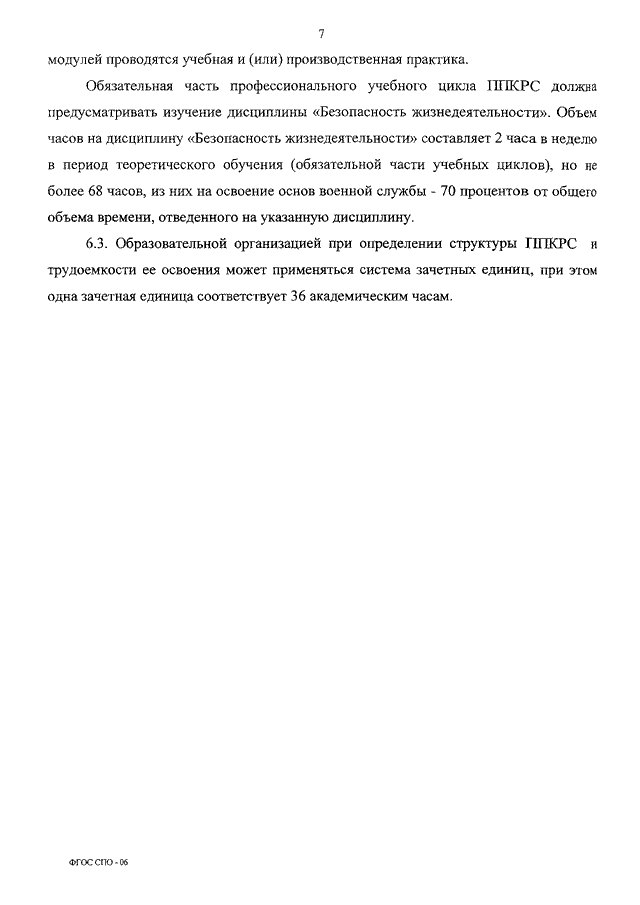 7

модулей проводятся учебная и (или) производственная практика.

Обязательная часть профессионального учебного цикла ППКРС должна предусматривать изучение дисциплины «Безопасность жизнедеятельности». Объем часов на дисциплину «Безопасность жизнедеятельности» составляет 2 часа в неделю в период теоретического обучения (обязательной части учебных циклов), но не более 68 часов, из них на освоение основ военной службы - 70 процентов от общего объема времени, отведенного на указанную дисциплину.

6.3. Образовательной организацией при определении структуры ППКРС и трудоемкости ее освоения может применяться система зачетных единиц, при этом одна зачетная единица соответствует 36 академическим часам.

ФГОС СПО - 06